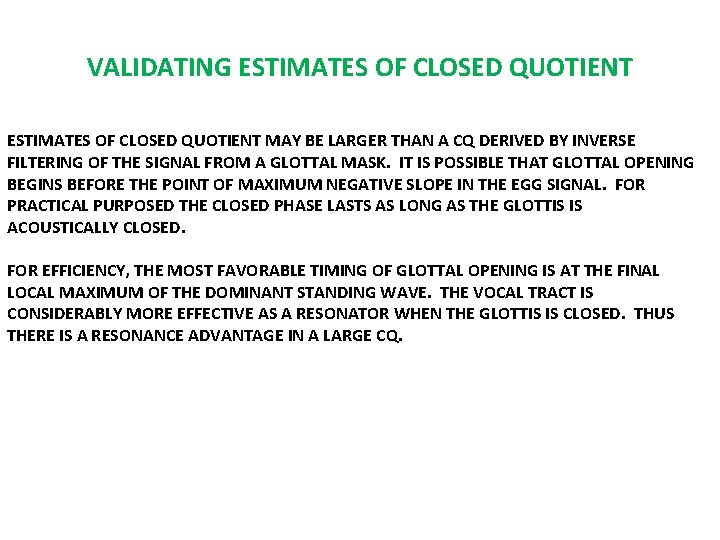 VALIDATING ESTIMATES OF CLOSED QUOTIENT

ESTIMATES OF CLOSED QUOTIENT MAY BE LARGER THAN A CQ DERIVED BY INVERSE FILTERING OF THE SIGNAL FROM A GLOTTAL MASK. IT IS POSSIBLE THAT GLOTTAL OPENING BEGINS BEFORE THE POINT OF MAXIMUM NEGATIVE SLOPE IN THE EGG SIGNAL. FOR PRACTICAL PURPOSED THE CLOSED PHASE LASTS AS LONG AS THE GLOTTIS IS ACOUSTICALLY CLOSED.

FOR EFFICIENCY, THE MOST FAVORABLE TIMING OF GLOTTAL OPENING IS AT THE FINAL LOCAL MAXIMUM OF THE DOMINANT STANDING WAVE. THE VOCAL TRACT IS CONSIDERABLY MORE EFFECTIVE AS A RESONATOR WHEN THE GLOTTIS IS CLOSED. THUS THERE IS A RESONANCE ADVANTAGE IN A LARGE CQ.